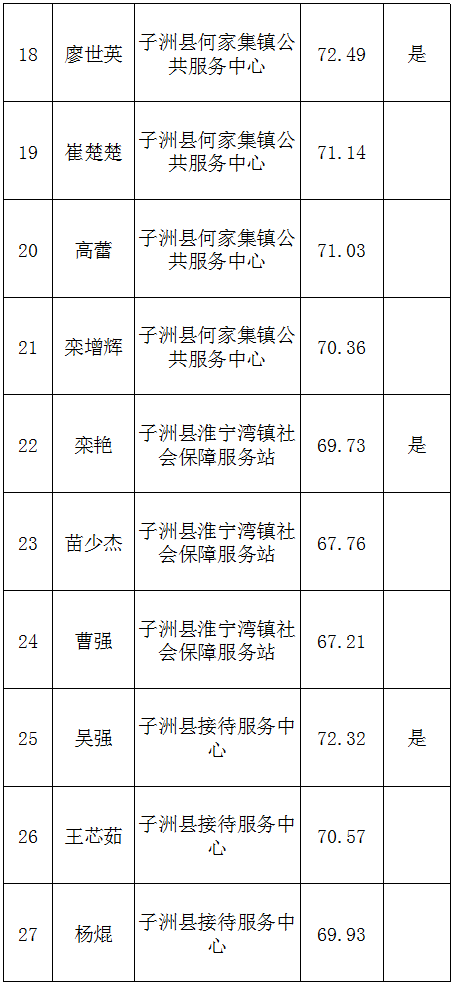 | 18 | 廖世英 | 子洲县何家集镇公共服务中心 | 72.49 | 是 |
|---|---|---|---|---|
| 19 | 崔楚楚 | 子洲县何家集镇公共服务中心 | 71.14 |  |
| 20 | 高蕾 | 子洲县何家集镇公共服务中心 | 71.03 |  |
| 21 | 栾增辉 | 子洲县何家集镇公共服务中心 | 70.36 |  |
| 22 | 栾艳 | 子洲县淮宁湾镇社会保障服务站 | 69.73 | 是 |
| 23 | 苗少杰 | 子洲县淮宁湾镇社会保障服务站 | 67.76 |  |
| 24 | 曹强 | 子洲县淮宁湾镇社会保障服务站 | 67.21 |  |
| 25 | 吴强 | 子洲县接待服务中心 | 72.32 | 是 |
| 26 | 王芯茹 | 子洲县接待服务中心 | 70.57 |  |
| 27 | 杨焜 | 子洲县接待服务中心 | 69.93 |  |